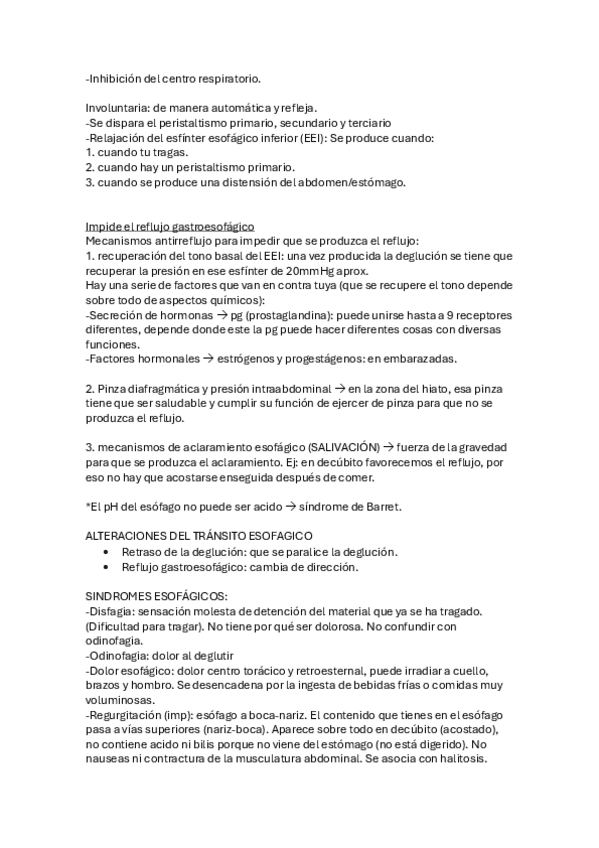 -Inhibición del centro respiratorio.

Involuntaria: de manera automática y refleja.
-Se dispara el peristaltismo primario, secundario y terciario
-Relajación del esfínter esofágico inferior (EEI): Se produce cuando:
1. cuando tu tragas.
2. cuando hay un peristaltismo primario.
3. cuando se produce una distensión del abdomen/estómago.

Impide el reflujo gastroesofágico
Mecanismos antirreflujo para impedir que se produzca el reflujo:
1. recuperación del tono basal del EEI: una vez producida la deglución se tiene que recuperar la presión en ese esfínter de 20mmHg aprox.
Hay una serie de factores que van en contra tuya (que se recupere el tono depende sobre todo de aspectos químicos):
-Secreción de hormonas → pg (prostaglandina): puede unirse hasta a 9 receptores diferentes, depende donde este la pg puede hacer diferentes cosas con diversas funciones.
-Factores hormonales → estrógenos y progestágenos: en embarazadas.

2. Pinza diafragmática y presión intraabdominal → en la zona del hiato, esa pinza tiene que ser saludable y cumplir su función de ejercer de pinza para que no se produzca el reflujo.

3. mecanismos de aclaramiento esofágico (SALIVACIÓN) → fuerza de la gravedad para que se produzca el aclaramiento. Ej: en decúbito favorecemos el reflujo, por eso no hay que acostarse enseguida después de comer.

*El pH del esófago no puede ser acido → síndrome de Barret.

ALTERACIONES DEL TRÁNSITO ESOFAGICO
• Retraso de la deglución: que se paralice la deglución.
• Reflujo gastroesofágico: cambia de dirección.

SINDROMES ESOFÁGICOS:
-Disfagia: sensación molesta de detención del material que ya se ha tragado. (Dificultad para tragar). No tiene por qué ser dolorosa. No confundir con odinofagia.
-Odinofagia: dolor al deglutir
-Dolor esofágico: dolor centro torácico y retroesternal, puede irradiar a cuello, brazos y hombro. Se desencadena por la ingesta de bebidas frías o comidas muy voluminosas.
-Regurgitación (imp): esófago a boca-nariz. El contenido que tienes en el esófago pasa a vías superiores (nariz-boca). Aparece sobre todo en decúbito (acostado), no contiene acido ni bilis porque no viene del estómago (no está digerido). No nauseas ni contractura de la musculatura abdominal. Se asocia con halitosis.